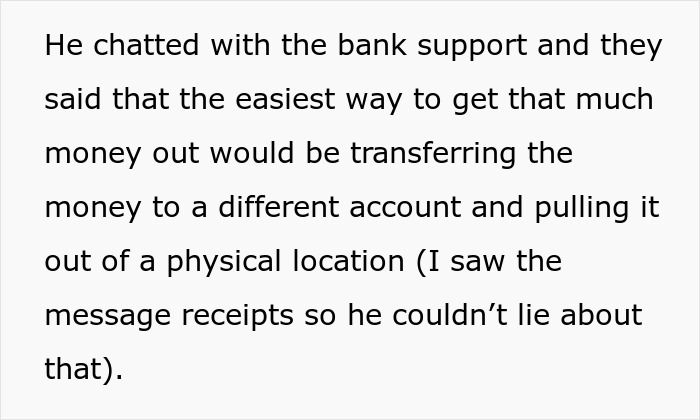 He chatted with the bank support and they said that the easiest way to get that much money out would be transferring the money to a different account and pulling it out of a physical location (I saw the message receipts so he couldn’t lie about that).